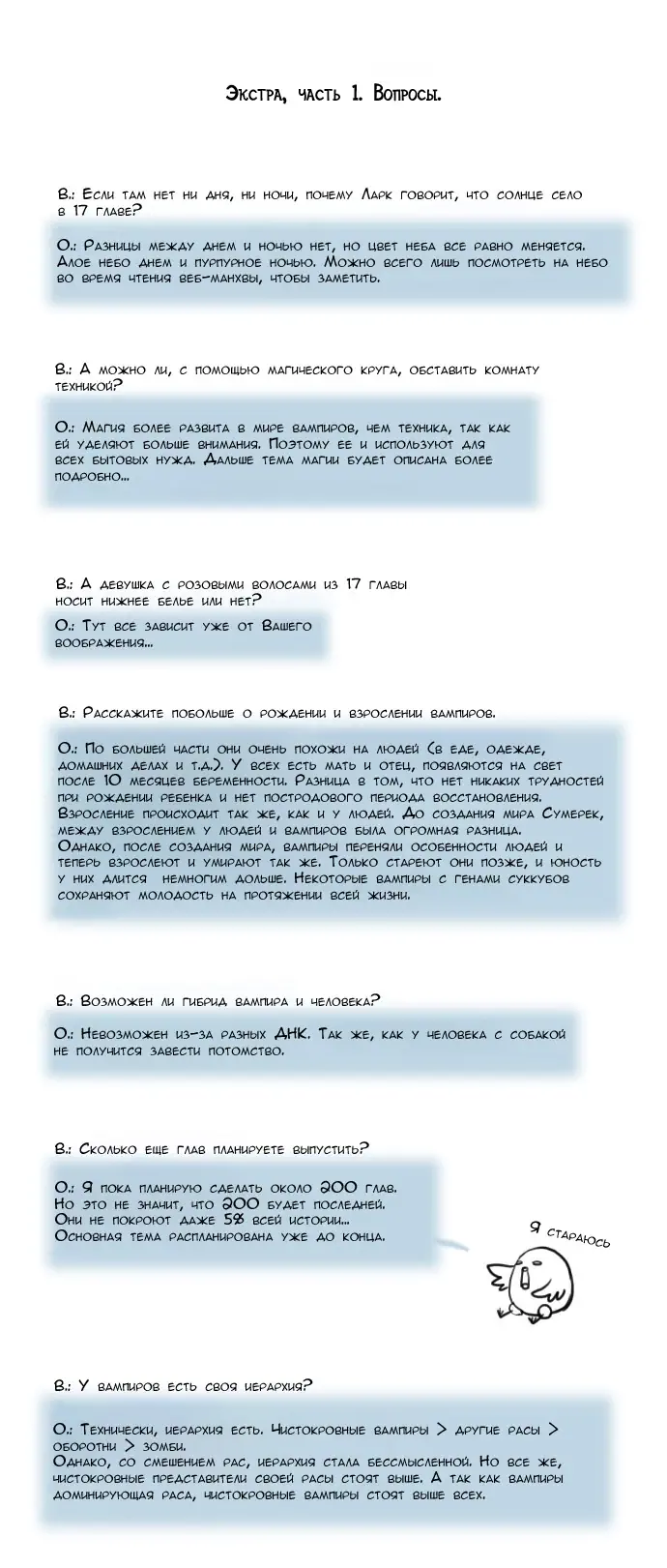 Экстра, часть 1. Вопросы.

В.: Если там нет ни дня, ни ночи, почему Ларк говорит, что солнце село в 17 главе?

О.: Разницы между днем и ночью нет, но цвет неба все равно меняется. Алое небо днем и пурпурное ночью. Можно всего лишь посмотреть на небо во время чтения веб-манхвы, чтобы заметить.

В.: А можно ли, с помощью магического круга, обставить комнату техникой?

О.: Магия более развита в мире вампиров, чем техника, так как ей уделяют больше внимания. Поэтому ее и используют для всех бытовых нужд. Дальше тема магии будет описана более подробно...

В.: А девушка с розовыми волосами из 17 главы носит нижнее белье или нет?

О.: Тут все зависит уже от Вашего воображения...

В.: Расскажите побольше о рождении и взрослении вампиров.

О.: По большей части они очень похожи на людей (в еде, одежде, домашних делах и т.д.). У всех есть мать и отец, появляются на свет после 10 месяцев беременности. Разница в том, что нет никаких трудностей при рождении ребенка и нет постродового периода восстановления. Взросление происходит так же, как и у людей. До создания мира Сумерек, между взрослением у людей и вампиров была огромная разница. Однако, после создания мира, вампиры переняли особенности людей и теперь взрослеют и умирают так же. Только стареют они позже, и юность у них длится немногим дольше. Некоторые вампиры с генами суккубов сохраняют молодость на протяжении всей жизни.

В.: Возможен ли гибрид вампира и человека?

О.: Невозможен из-за разных ДНК. Так же, как у человека с собакой не получится завести потомство.

В.: Сколько еще глав планируете выпустить?

О.: Я пока планирую сделать около 200 глав. Но это не значит, что 200 будет последней. Они не покроют даже 5% всей истории... Основная тема распланирована уже до конца.

Я стараюсь

В.: У вампиров есть своя иерархия?

О.: Технически, иерархия есть. Чистокровные вампиры > другие расы > оборотни > зомби.
Однако, со смешением рас, иерархия стала бессмысленной. Но все же, чистокровные представители своей расы стоят выше. А так как вампиры доминирующая раса, чистокровные вампиры стоят выше всех.